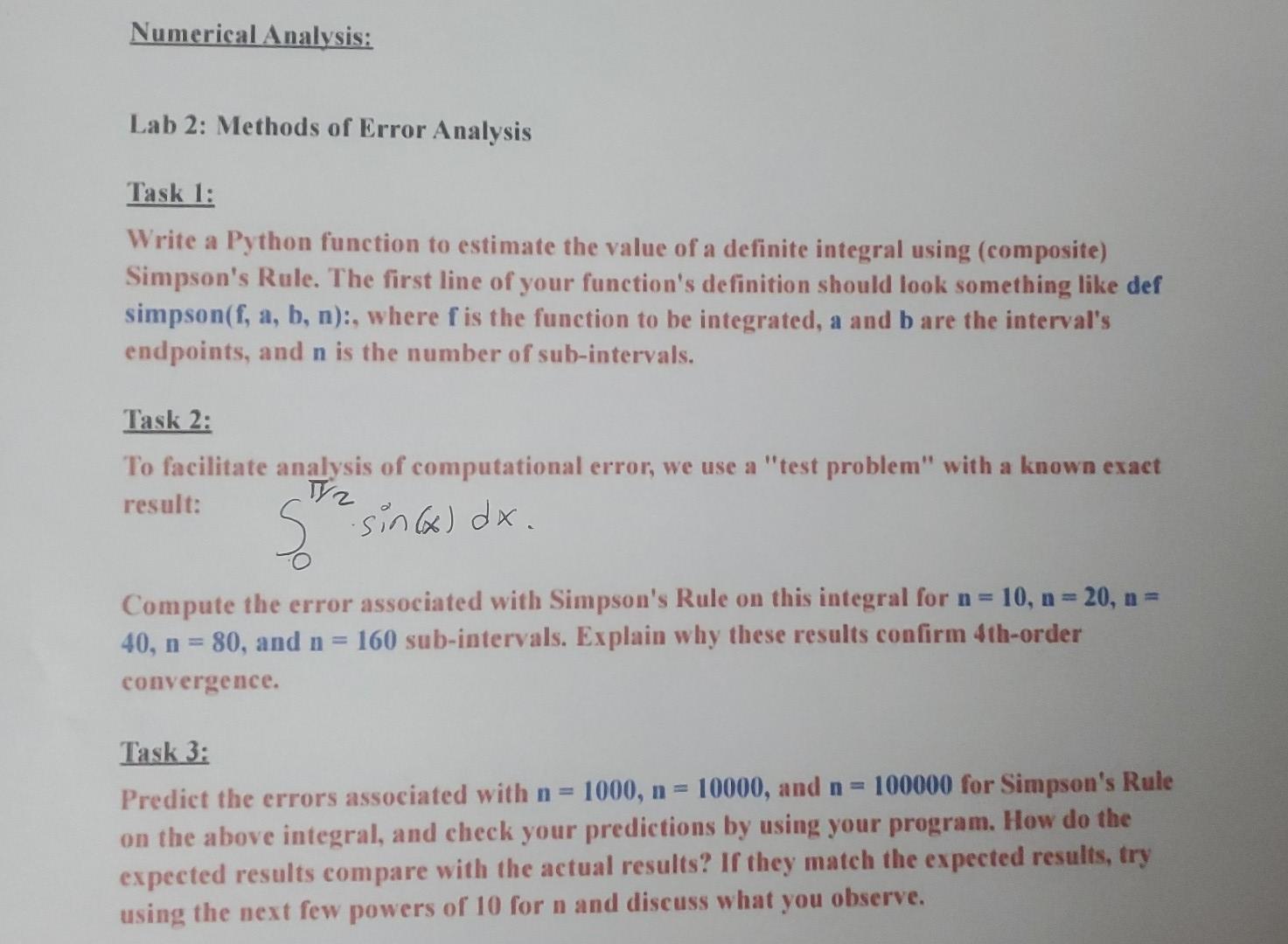 Numerical Analysis:

Lab 2: Methods of Error Analysis

Task 1:

Write a Python function to estimate the value of a definite integral using (composite) Simpson's Rule. The first line of your function's definition should look something like def simpson(f, a, b, n):, where f is the function to be integrated, a and b are the interval's endpoints, and n is the number of sub-intervals.

Task 2:

To facilitate analysis of computational error, we use a "test problem" with a known exact result: $\int_0^{\pi/2} \sin(x)\,dx.$

Compute the error associated with Simpson's Rule on this integral for n = 10, n = 20, n = 40, n = 80, and n = 160 sub-intervals. Explain why these results confirm 4th-order convergence.

Task 3:

Predict the errors associated with n = 1000, n = 10000, and n = 100000 for Simpson's Rule on the above integral, and check your predictions by using your program. How do the expected results compare with the actual results? If they match the expected results, try using the next few powers of 10 for n and discuss what you observe.